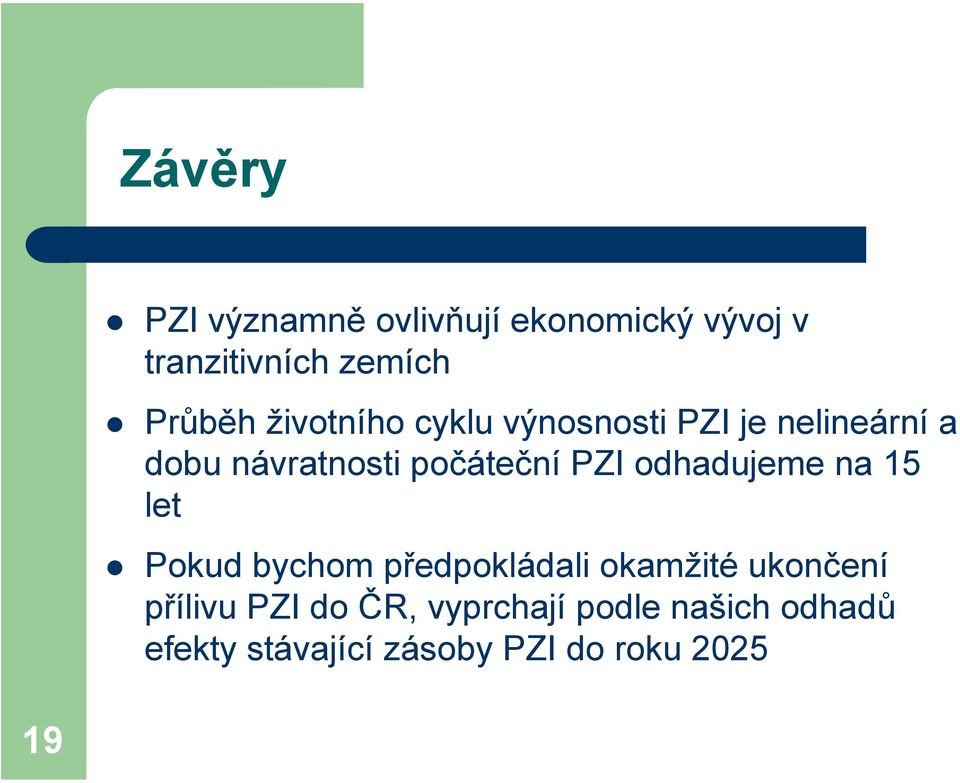 Závěry

- PZI významně ovlivňují ekonomický vývoj v tranzitivních zemích
- Průběh životního cyklu výnosnosti PZI je nelineární a dobu návratnosti počáteční PZI odhadujeme na 15 let
- Pokud bychom předpokládali okamžité ukončení přílivu PZI do ČR, vyprchají podle našich odhadů efekty stávající zásoby PZI do roku 2025

19